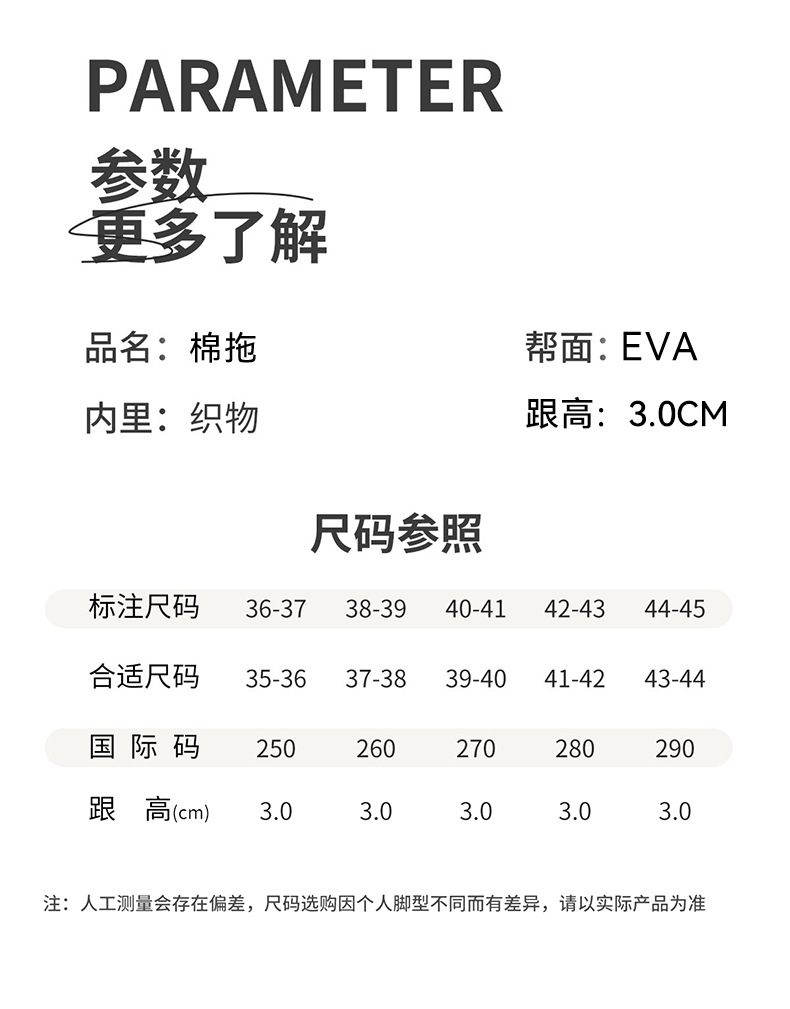 PARAMETER

参数
更多了解

品名：棉拖

内里：织物

帮面：EVA

跟高：3.0CM

尺码参照

| 标注尺码 | 36-37 | 38-39 | 40-41 | 42-43 | 44-45 |
|---|---|---|---|---|---|
| 合适尺码 | 35-36 | 37-38 | 39-40 | 41-42 | 43-44 |
| 国际码 | 250 | 260 | 270 | 280 | 290 |
| 跟高(cm) | 3.0 | 3.0 | 3.0 | 3.0 | 3.0 |

注：人工测量会存在偏差，尺码选购因个人脚型不同而有差异，请以实际产品为准